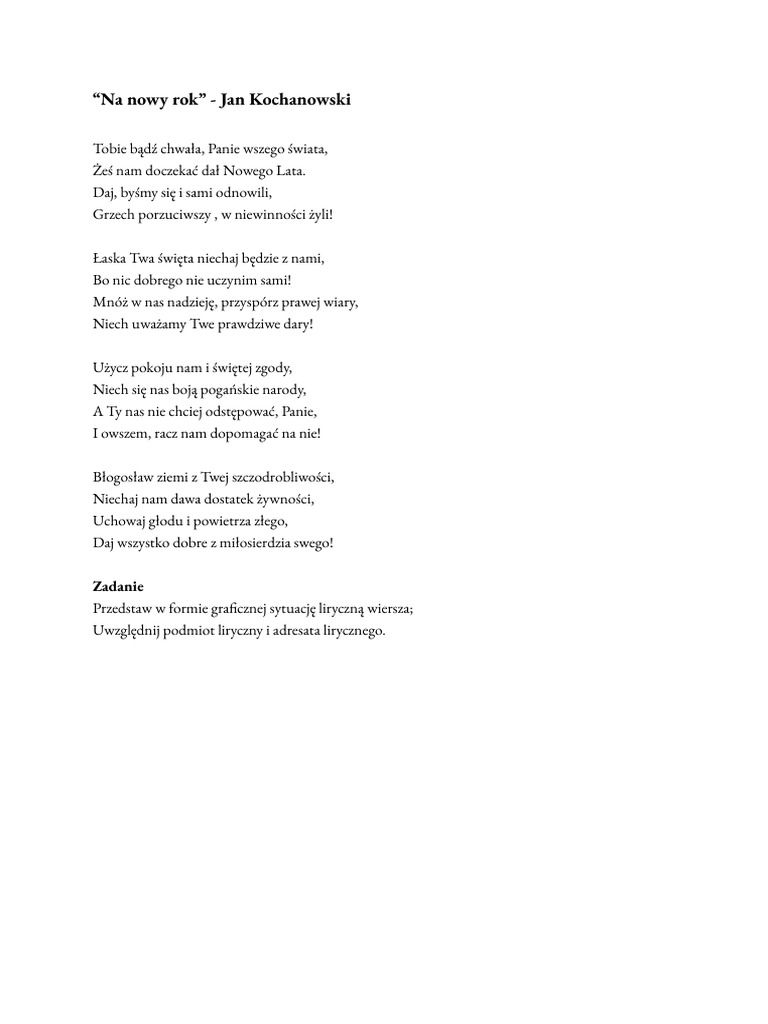 “Na nowy rok” - Jan Kochanowski

Tobie bądź chwała, Panie wszego świata,
Żeś nam doczekać dał Nowego Lata.
Daj, byśmy się i sami odnowili,
Grzech porzuciwszy , w niewinności żyli!

Łaska Twa święta niechaj będzie z nami,
Bo nic dobrego nie uczynim sami!
Mnóż w nas nadzieję, przyspórz prawej wiary,
Niech uważamy Twe prawdziwe dary!

Użycz pokoju nam i świętej zgody,
Niech się nas boją pogańskie narody,
A Ty nas nie chciej odstępować, Panie,
I owszem, racz nam dopomagać na nie!

Błogosław ziemi z Twej szczodrobliwości,
Niechaj nam dawa dostatek żywności,
Uchowaj głodu i powietrza złego,
Daj wszystko dobre z miłosierdzia swego!

Zadanie
Przedstaw w formie graficznej sytuację liryczną wiersza;
Uwzględnij podmiot liryczny i adresata lirycznego.